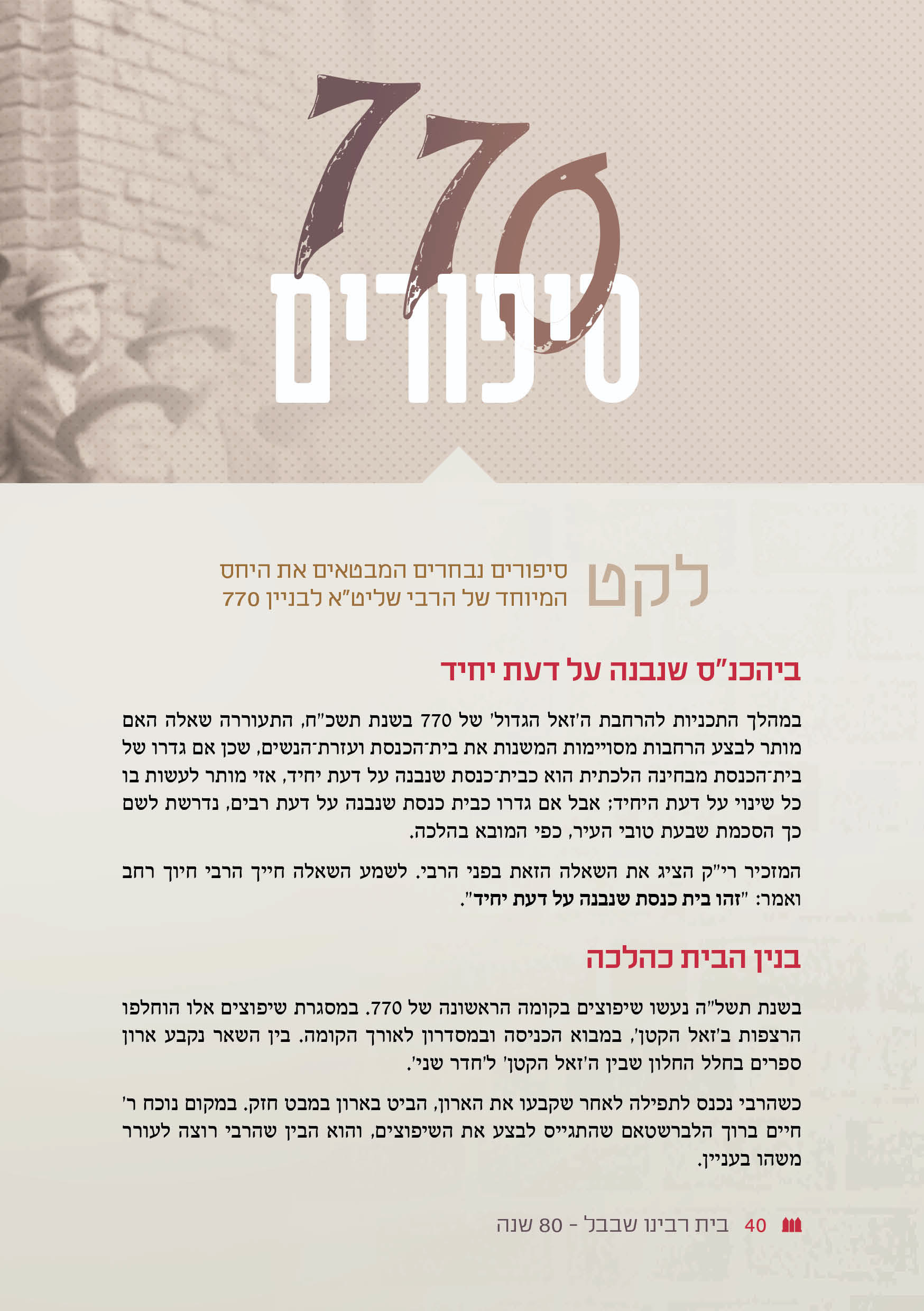 770
סיפורים

לקט
סיפורים נבחרים המבטאים את היחס המיוחד של הרבי שליט"א לבניין 770

ביהכנ"ס שנבנה על דעת יחיד

במהלך התכניות להרחבת ה'זאל הגדול' של 770 בשנת תשכ"ח, התעוררה שאלה האם מותר לבצע הרחבות מסויימות המשנות את בית־הכנסת ועזרת־הנשים, שכן אם גדרו של בית־הכנסת מבחינה הלכתית הוא כבית־כנסת שנבנה על דעת יחיד, אזי מותר לעשות בו כל שינוי על דעת היחיד; אבל אם גדרו כבית כנסת שנבנה על דעת רבים, נדרשת לשם כך הסכמת שבעת טובי העיר, כפי המובא בהלכה.

המזכיר רי"ק הציג את השאלה הזאת בפני הרבי. לשמע השאלה חייך הרבי חיוך רחב ואמר: "זהו בית כנסת שנבנה על דעת יחיד".

בנין הבית כהלכה

בשנת תשל"ה נעשו שיפוצים בקומה הראשונה של 770. במסגרת שיפוצים אלו הוחלפו הרצפות ב'זאל הקטן', במבוא הכניסה ובמסדרון לאורך הקומה. בין השאר נקבע ארון ספרים בחלל החלון שבין ה'זאל הקטן' ל'חדר שני'.

כשהרבי נכנס לתפילה לאחר שקבעו את הארון, הביט בארון במבט חזק. במקום נוכח ר' חיים ברוך הלברשטאם שהתגייס לבצע את השיפוצים, והוא הבין שהרבי רוצה לעורר משהו בעניין.

40 בית רבינו שבבל - 80 שנה